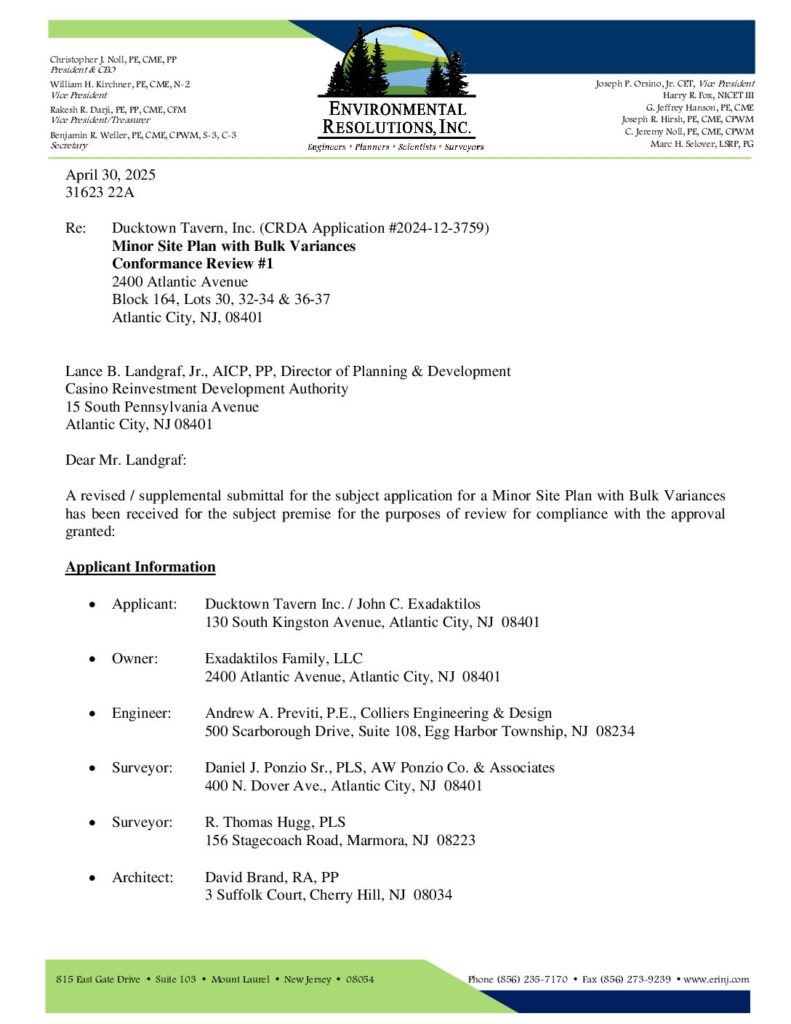 Christopher J. Noll, PE, CME, PP
President & CEO
William H. Kirchner, PE, CME, N-2
Vice President
Rakesh R. Darji, PE, PP, CME, CFM
Vice President/Treasurer
Benjamin R. Weller, PE, CME, CPWM, S-3, C-3
Secretary

ENVIRONMENTAL RESOLUTIONS, INC.
Engineers • Planners • Scientists • Surveyors

Joseph P. Orsino, Jr. CET, Vice President
Harry R. Fox, NICET III
G. Jeffrey Hanson, PE, CME
Joseph R. Hirsh, PE, CME, CPWM
C. Jeremy Noll, PE, CME, CPWM
Marc H. Selover, LSRP, PG

April 30, 2025
31623 22A

Re: Ducktown Tavern, Inc. (CRDA Application #2024-12-3759)
Minor Site Plan with Bulk Variances
Conformance Review #1
2400 Atlantic Avenue
Block 164, Lots 30, 32-34 & 36-37
Atlantic City, NJ, 08401

Lance B. Landgraf, Jr., AICP, PP, Director of Planning & Development
Casino Reinvestment Development Authority
15 South Pennsylvania Avenue
Atlantic City, NJ 08401

Dear Mr. Landgraf:

A revised / supplemental submittal for the subject application for a Minor Site Plan with Bulk Variances has been received for the subject premise for the purposes of review for compliance with the approval granted:

Applicant Information

• Applicant: Ducktown Tavern Inc. / John C. Exadaktilos
130 South Kingston Avenue, Atlantic City, NJ 08401

• Owner: Exadaktilos Family, LLC
2400 Atlantic Avenue, Atlantic City, NJ 08401

• Engineer: Andrew A. Previti, P.E., Colliers Engineering & Design
500 Scarborough Drive, Suite 108, Egg Harbor Township, NJ 08234

• Surveyor: Daniel J. Ponzio Sr., PLS, AW Ponzio Co. & Associates
400 N. Dover Ave., Atlantic City, NJ 08401

• Surveyor: R. Thomas Hugg, PLS
156 Stagecoach Road, Marmora, NJ 08223

• Architect: David Brand, RA, PP
3 Suffolk Court, Cherry Hill, NJ 08034

815 East Gate Drive • Suite 103 • Mount Laurel • New Jersey • 08054

Phone (856) 235-7170 • Fax (856) 273-9239 • www.erinj.com